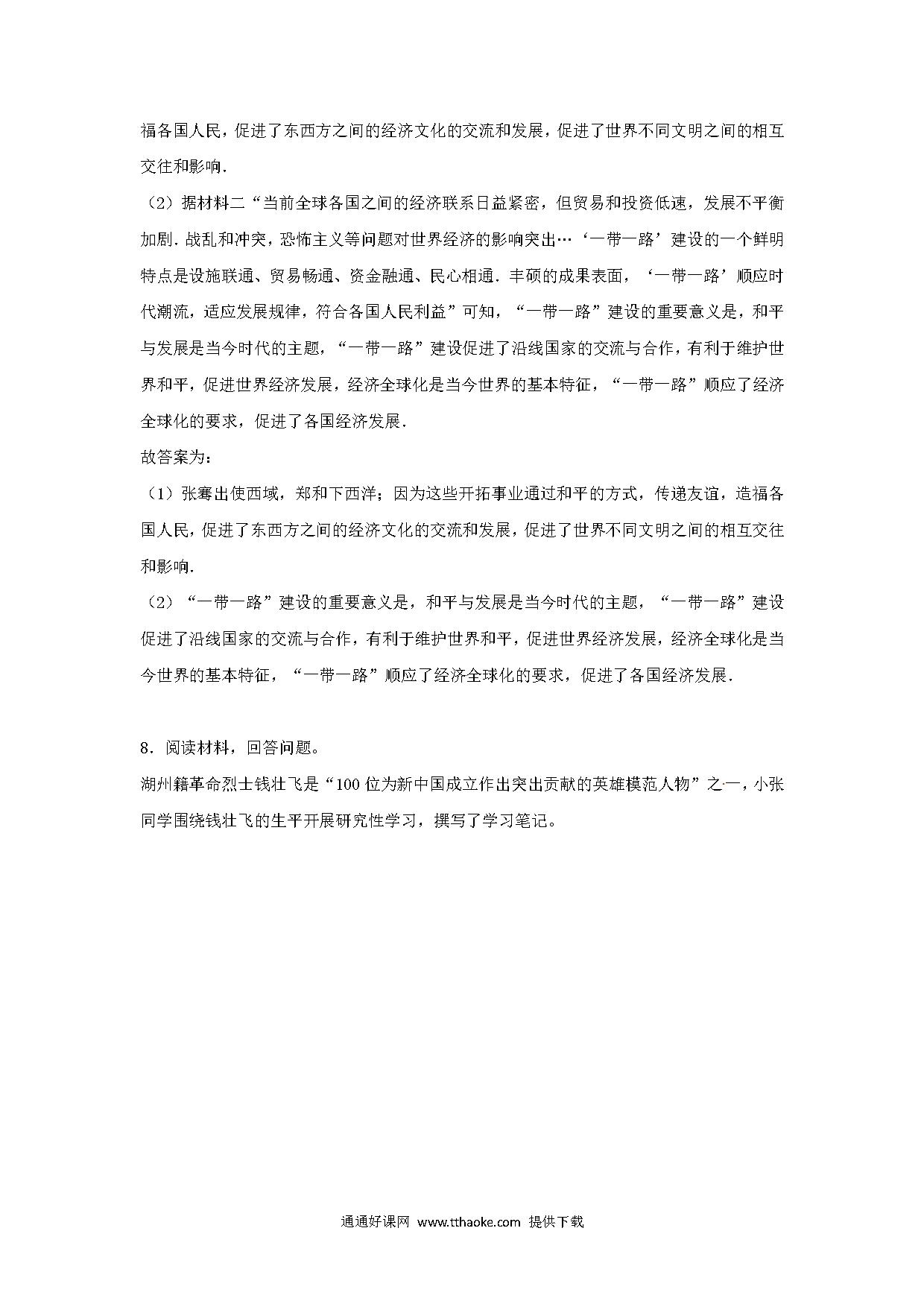 福各国人民，促进了东西方之间的经济文化的交流和发展，促进了世界不同文明之间的相互交往和影响．

（2）据材料二“当前全球各国之间的经济联系日益紧密，但贸易和投资低速，发展不平衡加剧．战乱和冲突，恐怖主义等问题对世界经济的影响突出…‘一带一路’建设的一个鲜明特点是设施联通、贸易畅通、资金融通、民心相通．丰硕的成果表面，‘一带一路’顺应时代潮流，适应发展规律，符合各国人民利益”可知，“一带一路”建设的重要意义是，和平与发展是当今时代的主题，“一带一路”建设促进了沿线国家的交流与合作，有利于维护世界和平，促进世界经济发展，经济全球化是当今世界的基本特征，“一带一路”顺应了经济全球化的要求，促进了各国经济发展．

故答案为：

（1）张骞出使西域，郑和下西洋；因为这些开拓事业通过和平的方式，传递友谊，造福各国人民，促进了东西方之间的经济文化的交流和发展，促进了世界不同文明之间的相互交往和影响．

（2）“一带一路”建设的重要意义是，和平与发展是当今时代的主题，“一带一路”建设促进了沿线国家的交流与合作，有利于维护世界和平，促进世界经济发展，经济全球化是当今世界的基本特征，“一带一路”顺应了经济全球化的要求，促进了各国经济发展．

8．阅读材料，回答问题。

湖州籍革命烈士钱壮飞是“100位为新中国成立作出突出贡献的英雄模范人物”之一，小张同学围绕钱壮飞的生平开展研究性学习，撰写了学习笔记。

通通好课网 www.tthaoke.com 提供下载